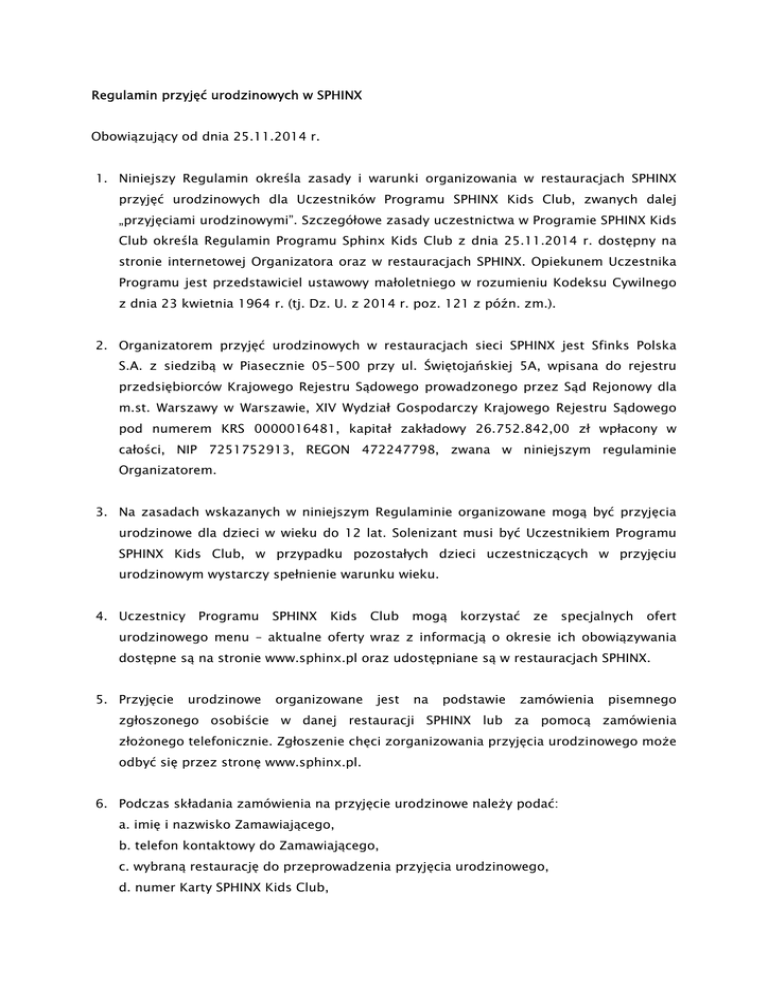 Regulamin przyjęć urodzinowych w SPHINX

Obowiązujący od dnia 25.11.2014 r.

1. Niniejszy Regulamin określa zasady i warunki organizowania w restauracjach SPHINX przyjęć urodzinowych dla Uczestników Programu SPHINX Kids Club, zwanych dalej „przyjęciami urodzinowymi". Szczegółowe zasady uczestnictwa w Programie SPHINX Kids Club określa Regulamin Programu Sphinx Kids Club z dnia 25.11.2014 r. dostępny na stronie internetowej Organizatora oraz w restauracjach SPHINX. Opiekunem Uczestnika Programu jest przedstawiciel ustawowy małoletniego w rozumieniu Kodeksu Cywilnego z dnia 23 kwietnia 1964 r. (tj. Dz. U. z 2014 r. poz. 121 z późn. zm.).

2. Organizatorem przyjęć urodzinowych w restauracjach sieci SPHINX jest Sfinks Polska S.A. z siedzibą w Piasecznie 05-500 przy ul. Świętojańskiej 5A, wpisana do rejestru przedsiębiorców Krajowego Rejestru Sądowego prowadzonego przez Sąd Rejonowy dla m.st. Warszawy w Warszawie, XIV Wydział Gospodarczy Krajowego Rejestru Sądowego pod numerem KRS 0000016481, kapitał zakładowy 26.752.842,00 zł wpłacony w całości, NIP 7251752913, REGON 472247798, zwana w niniejszym regulaminie Organizatorem.

3. Na zasadach wskazanych w niniejszym Regulaminie organizowane mogą być przyjęcia urodzinowe dla dzieci w wieku do 12 lat. Solenizant musi być Uczestnikiem Programu SPHINX Kids Club, w przypadku pozostałych dzieci uczestniczących w przyjęciu urodzinowym wystarczy spełnienie warunku wieku.

4. Uczestnicy Programu SPHINX Kids Club mogą korzystać ze specjalnych ofert urodzinowego menu - aktualne oferty wraz z informacją o okresie ich obowiązywania dostępne są na stronie www.sphinx.pl oraz udostępniane są w restauracjach SPHINX.

5. Przyjęcie urodzinowe organizowane jest na podstawie zamówienia pisemnego zgłoszonego osobiście w danej restauracji SPHINX lub za pomocą zamówienia złożonego telefonicznie. Zgłoszenie chęci zorganizowania przyjęcia urodzinowego może odbyć się przez stronę www.sphinx.pl.

6. Podczas składania zamówienia na przyjęcie urodzinowe należy podać:
a. imię i nazwisko Zamawiającego,
b. telefon kontaktowy do Zamawiającego,
c. wybraną restaurację do przeprowadzenia przyjęcia urodzinowego,
d. numer Karty SPHINX Kids Club,